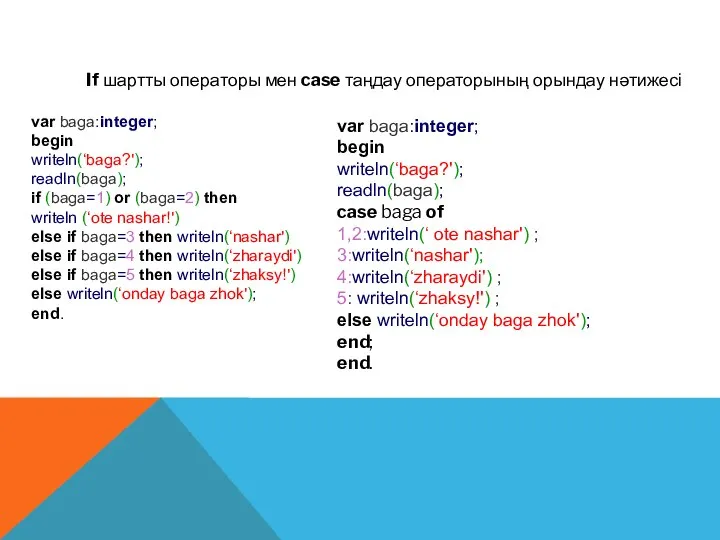 If шартты операторы мен case таңдау операторының орындау нәтижесі

var baga:integer;
begin
writeln(‘baga?');
readln(baga);
if (baga=1) or (baga=2) then
writeln (‘ote nashar!')
else if baga=3 then writeln(‘nashar')
else if baga=4 then writeln(‘zharaydi')
else if baga=5 then writeln(‘zhaksy!')
else writeln(‘onday baga zhok');
end.

var baga:integer;
begin
writeln(‘baga?');
readln(baga);
case baga of
1,2:writeln(‘ ote nashar') ;
3:writeln(‘nashar');
4:writeln(‘zharaydi') ;
5: writeln(‘zhaksy!') ;
else writeln(‘onday baga zhok');
end;
end.